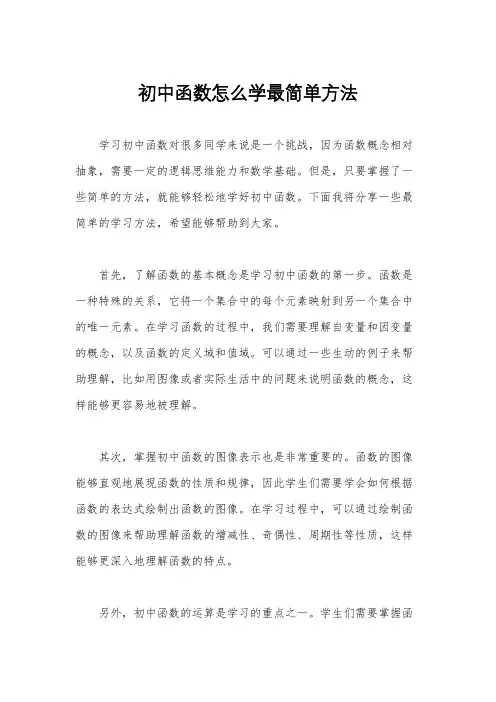 初中函数怎么学最简单方法

学习初中函数对很多同学来说是一个挑战，因为函数概念相对抽象，需要一定的逻辑思维能力和数学基础。但是，只要掌握了一些简单的方法，就能够轻松地学好初中函数。下面我将分享一些最简单的学习方法，希望能够帮助到大家。

首先，了解函数的基本概念是学习初中函数的第一步。函数是一种特殊的关系，它将一个集合中的每个元素映射到另一个集合中的唯一元素。在学习函数的过程中，我们需要理解自变量和因变量的概念，以及函数的定义域和值域。可以通过一些生动的例子来帮助理解，比如用图像或者实际生活中的问题来说明函数的概念，这样能够更容易地被理解。

其次，掌握初中函数的图像表示也是非常重要的。函数的图像能够直观地展现函数的性质和规律，因此学生们需要学会如何根据函数的表达式绘制出函数的图像。在学习过程中，可以通过绘制函数的图像来帮助理解函数的增减性、奇偶性、周期性等性质，这样能够更深入地理解函数的特点。

另外，初中函数的运算是学习的重点之一。学生们需要掌握函